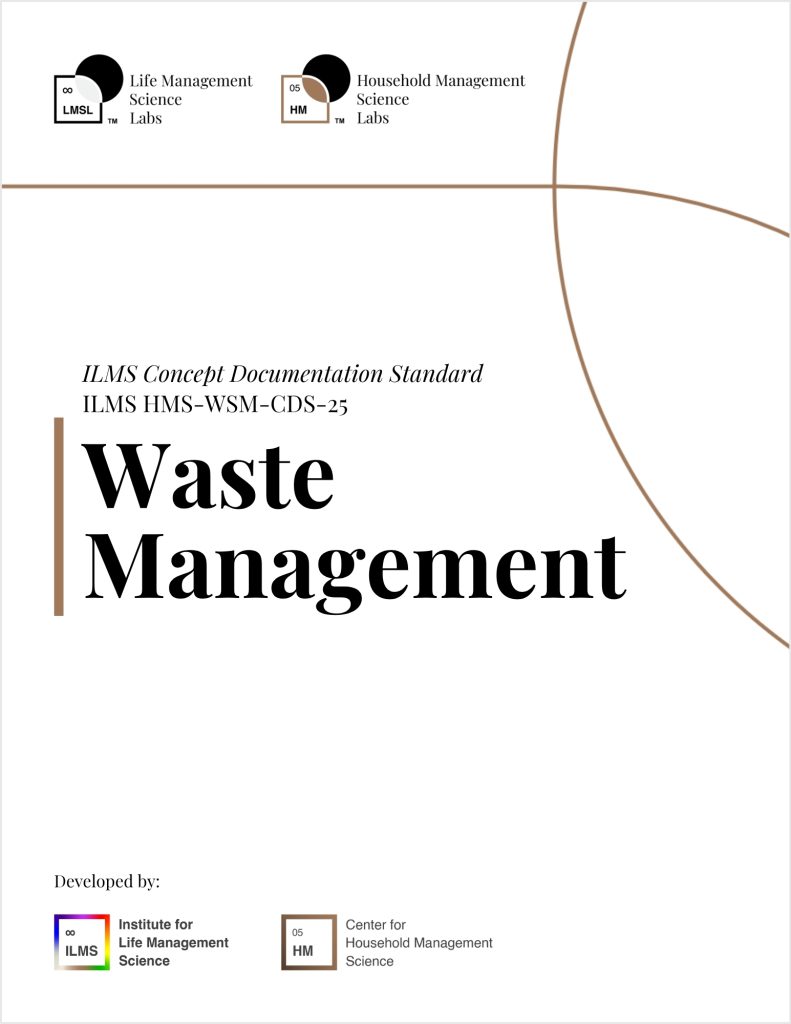 ∞
LMSL
TM
Life Management
Science
Labs

05
HM
TM
Household Management
Science
Labs

ILMS Concept Documentation Standard
ILMS HMS-WSM-CDS-25

Waste Management

Developed by:

∞
ILMS
Institute for
Life Management
Science

05
HM
Center for
Household Management
Science